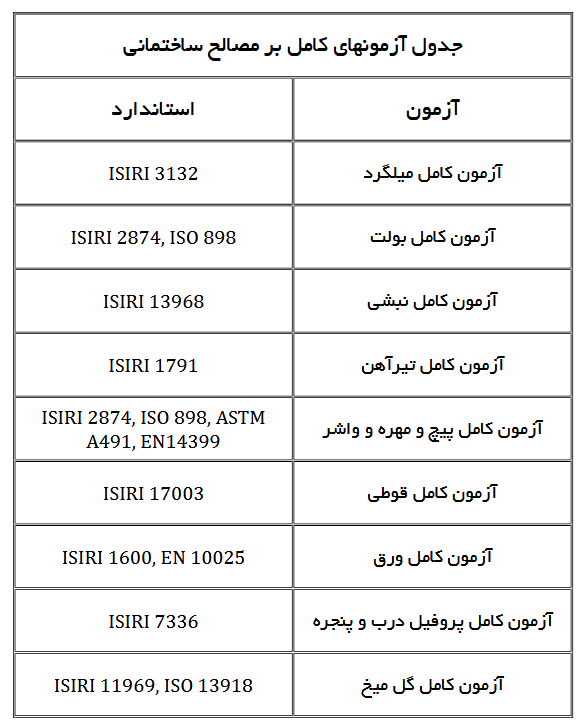 جدول آزمونهای کامل بر مصالح ساختمانی

| آزمون | استاندارد |
|---|---|
| آزمون کامل میلگرد | ISIRI 3132 |
| آزمون کامل بولت | ISIRI 2874, ISO 898 |
| آزمون کامل نبشی | ISIRI 13968 |
| آزمون کامل تیرآهن | ISIRI 1791 |
| آزمون کامل پیچ و مهره و واشر | ISIRI 2874, ISO 898, ASTM A491, EN14399 |
| آزمون کامل قوطی | ISIRI 17003 |
| آزمون کامل ورق | ISIRI 1600, EN 10025 |
| آزمون کامل پروفیل درب و پنجره | ISIRI 7336 |
| آزمون کامل گل میخ | ISIRI 11969, ISO 13918 |